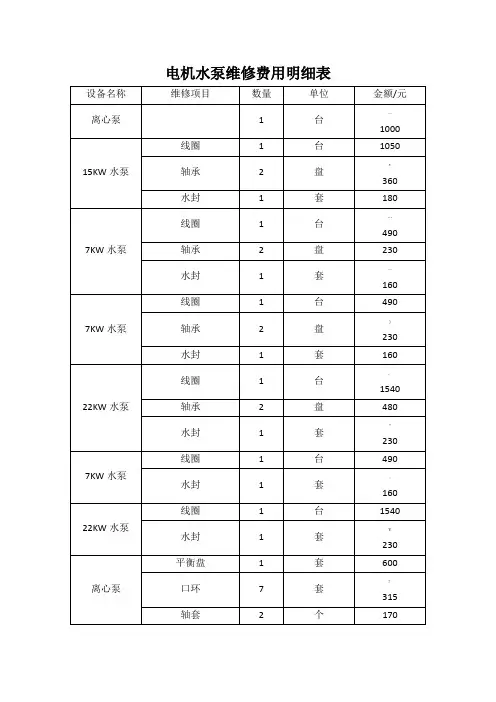 电机水泵维修费用明细表

| 设备名称 | 维修项目 | 数量 | 单位 | 金额/元 |
|---|---|---|---|---|
| 离心泵 | | 1 | 台 | 1000 |
| 15KW 水泵 | 线圈 | 1 | 台 | 1050 |
| | 轴承 | 2 | 盘 | 360 |
| | 水封 | 1 | 套 | 180 |
| 7KW 水泵 | 线圈 | 1 | 台 | 490 |
| | 轴承 | 2 | 盘 | 230 |
| | 水封 | 1 | 套 | 160 |
| 7KW 水泵 | 线圈 | 1 | 台 | 490 |
| | 轴承 | 2 | 盘 | 230 |
| | 水封 | 1 | 套 | 160 |
| 22KW 水泵 | 线圈 | 1 | 台 | 1540 |
| | 轴承 | 2 | 盘 | 480 |
| | 水封 | 1 | 套 | 230 |
| 7KW 水泵 | 线圈 | 1 | 台 | 490 |
| | 水封 | 1 | 套 | 160 |
| 22KW 水泵 | 线圈 | 1 | 台 | 1540 |
| | 水封 | 1 | 套 | 230 |
| 离心泵 | 平衡盘 | 1 | 套 | 600 |
| | 口环 | 7 | 套 | 315 |
| | 轴套 | 2 | 个 | 170 |